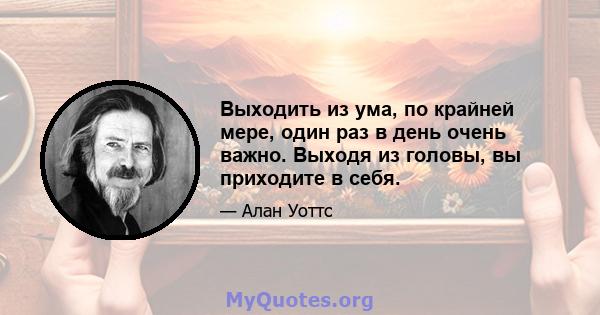 Выходить из ума, по крайней мере, один раз в день очень важно. Выходя из головы, вы приходите в себя.

— Алан Уоттс

MyQuotes.org